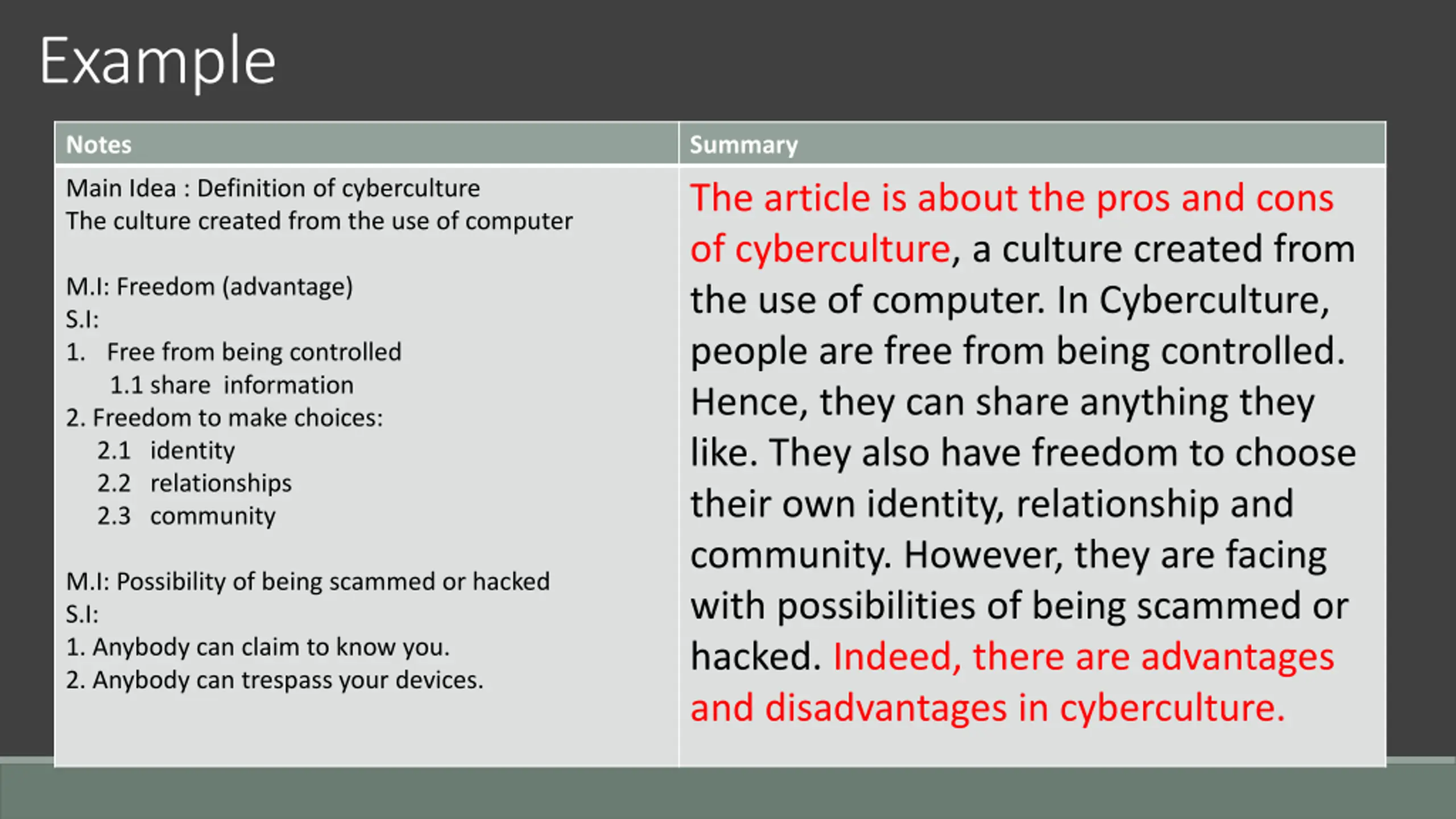 Example

| Notes | Summary |
|---|---|
| Main Idea : Definition of cyberculture<br>The culture created from the use of computer<br><br>M.I: Freedom (advantage)<br>S.I:<br>1. Free from being controlled<br>1.1 share information<br>2. Freedom to make choices:<br>2.1 identity<br>2.2 relationships<br>2.3 community<br><br>M.I: Possibility of being scammed or hacked<br>S.I:<br>1. Anybody can claim to know you.<br>2. Anybody can trespass your devices. | The article is about the pros and cons of cyberculture, a culture created from the use of computer. In Cyberculture, people are free from being controlled. Hence, they can share anything they like. They also have freedom to choose their own identity, relationship and community. However, they are facing with possibilities of being scammed or hacked. Indeed, there are advantages and disadvantages in cyberculture. |